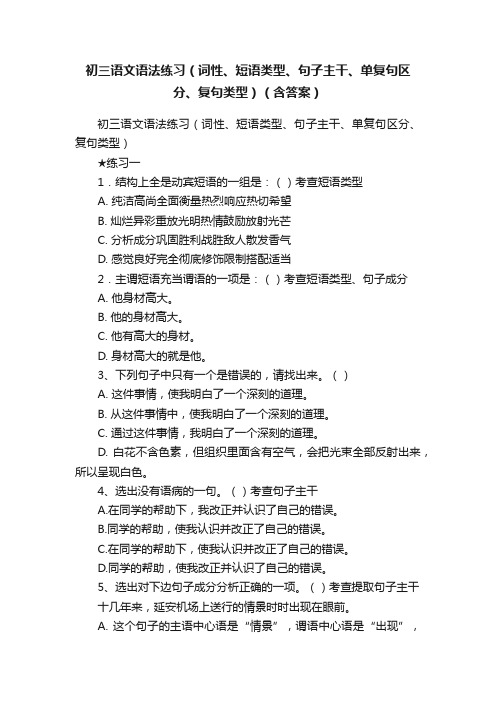 初三语文语法练习（词性、短语类型、句子主干、单复句区分、复句类型）（含答案）

初三语文语法练习（词性、短语类型、句子主干、单复句区分、复句类型）

★练习一

1．结构上全是动宾短语的一组是：（ ）考查短语类型

A. 纯洁高尚全面衡量热烈响应热切希望

B. 灿烂异彩重放光明热情鼓励放射光芒

C. 分析成分巩固胜利战胜敌人散发香气

D. 感觉良好完全彻底修饰限制搭配适当

2．主谓短语充当谓语的一项是：（ ）考查短语类型、句子成分

A. 他身材高大。

B. 他的身材高大。

C. 他有高大的身材。

D. 身材高大的就是他。

3、下列句子中只有一个是错误的，请找出来。（ ）

A. 这件事情，使我明白了一个深刻的道理。

B. 从这件事情中，使我明白了一个深刻的道理。

C. 通过这件事情，我明白了一个深刻的道理。

D. 白花不含色素，但组织里面含有空气，会把光束全部反射出来，所以呈现白色。

4、选出没有语病的一句。（ ）考查句子主干

A.在同学的帮助下，我改正并认识了自己的错误。

B.同学的帮助，使我认识并改正了自己的错误。

C.在同学的帮助下，使我认识并改正了自己的错误。

D.同学的帮助，使我改正并认识了自己的错误。

5、选出对下边句子成分分析正确的一项。（ ）考查提取句子主干

十几年来，延安机场上送行的情景时时出现在眼前。

A. 这个句子的主语中心语是“情景”，谓语中心语是“出现”，